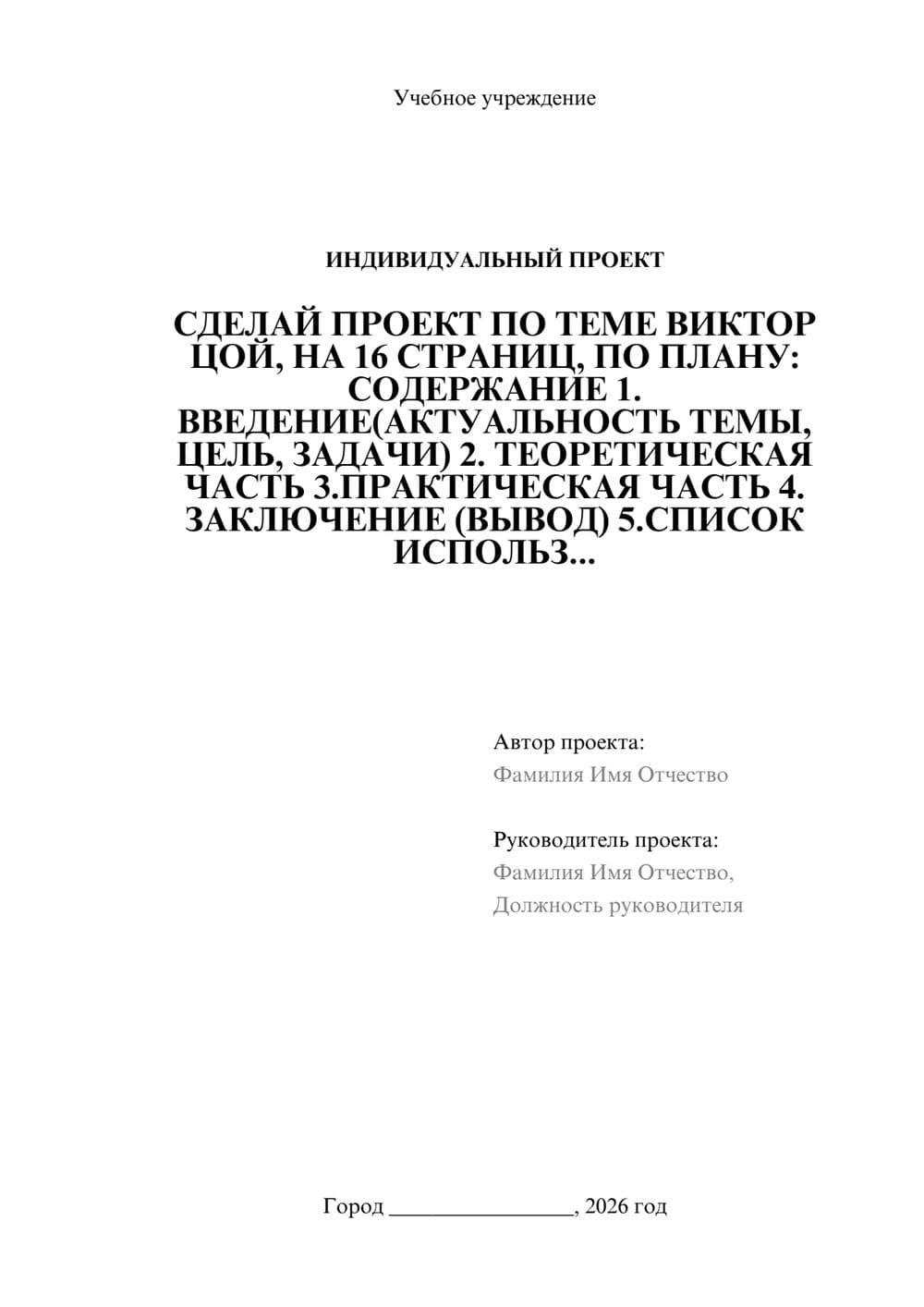 Учебное учреждение

ИНДИВИДУАЛЬНЫЙ ПРОЕКТ

СДЕЛАЙ ПРОЕКТ ПО ТЕМЕ ВИКТОР ЦОЙ, НА 16 СТРАНИЦ, ПО ПЛАНУ: СОДЕРЖАНИЕ 1. ВВЕДЕНИЕ(АКТУАЛЬНОСТЬ ТЕМЫ, ЦЕЛЬ, ЗАДАЧИ) 2. ТЕОРЕТИЧЕСКАЯ ЧАСТЬ 3.ПРАКТИЧЕСКАЯ ЧАСТЬ 4. ЗАКЛЮЧЕНИЕ (ВЫВОД) 5.СПИСОК ИСПОЛЬЗ...

Автор проекта:
Фамилия Имя Отчество

Руководитель проекта:
Фамилия Имя Отчество,
Должность руководителя

Город ________________, 2026 год